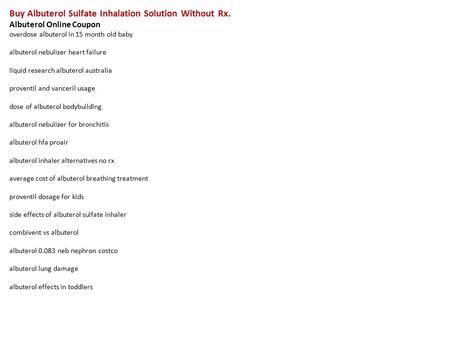 Buy Albuterol Sulfate Inhalation Solution Without Rx.
Albuterol Online Coupon
overdose albuterol in 15 month old baby

albuterol nebulizer heart failure

liquid research albuterol australia

proventil and vanceril usage

dose of albuterol bodybuilding

albuterol nebulizer for bronchitis

albuterol hfa proair

albuterol inhaler alternatives no rx

average cost of albuterol breathing treatment

proventil dosage for kids

side effects of albuterol sulfate inhaler

combivent vs albuterol

albuterol 0.083 neb nephron costco

albuterol lung damage

albuterol effects in toddlers